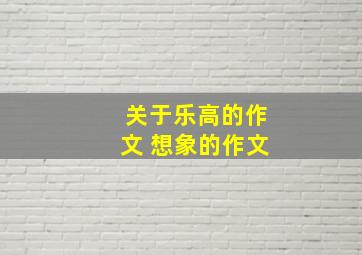 关于乐高的作文 想象的作文